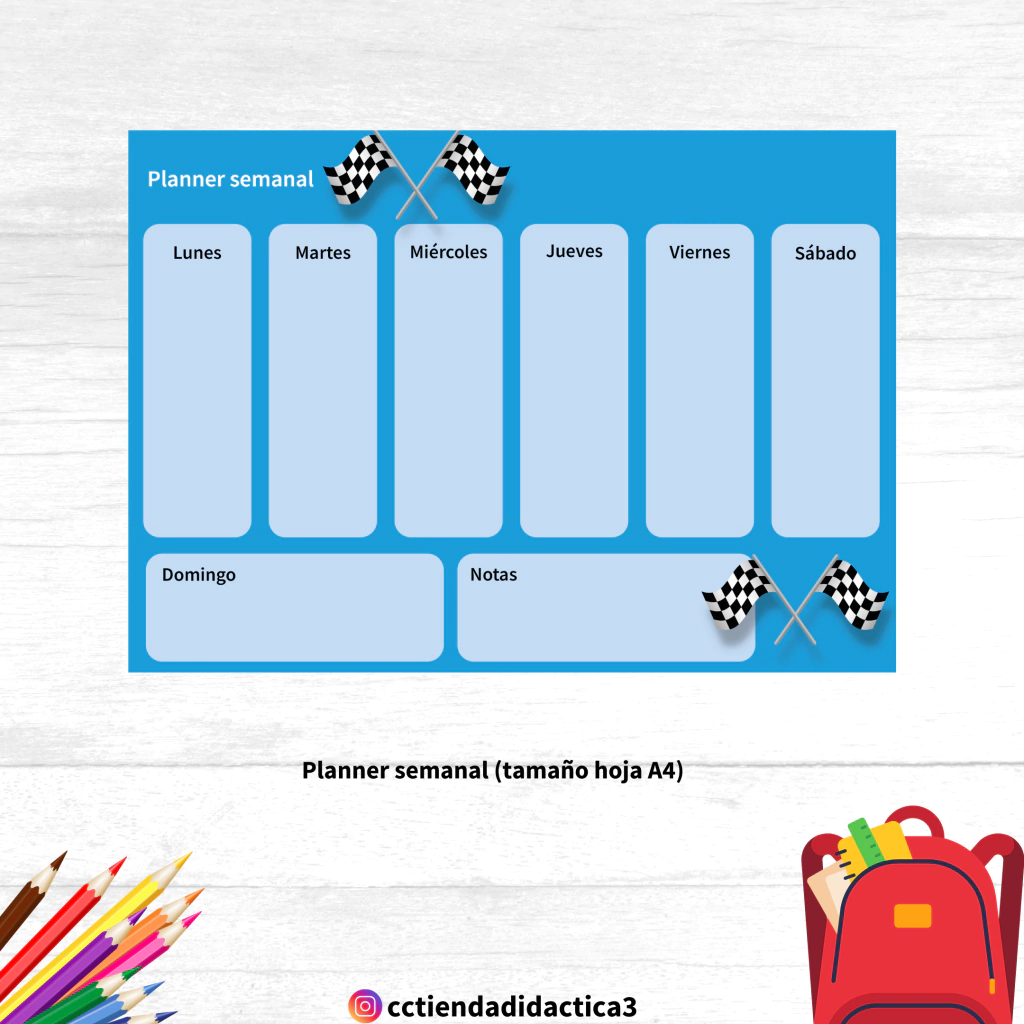 Planner semanal

Lunes

Martes

Miércoles

Jueves

Viernes

Sábado

Domingo

Notas

Planner semanal (tamaño hoja A4)

cctiendadidactica3